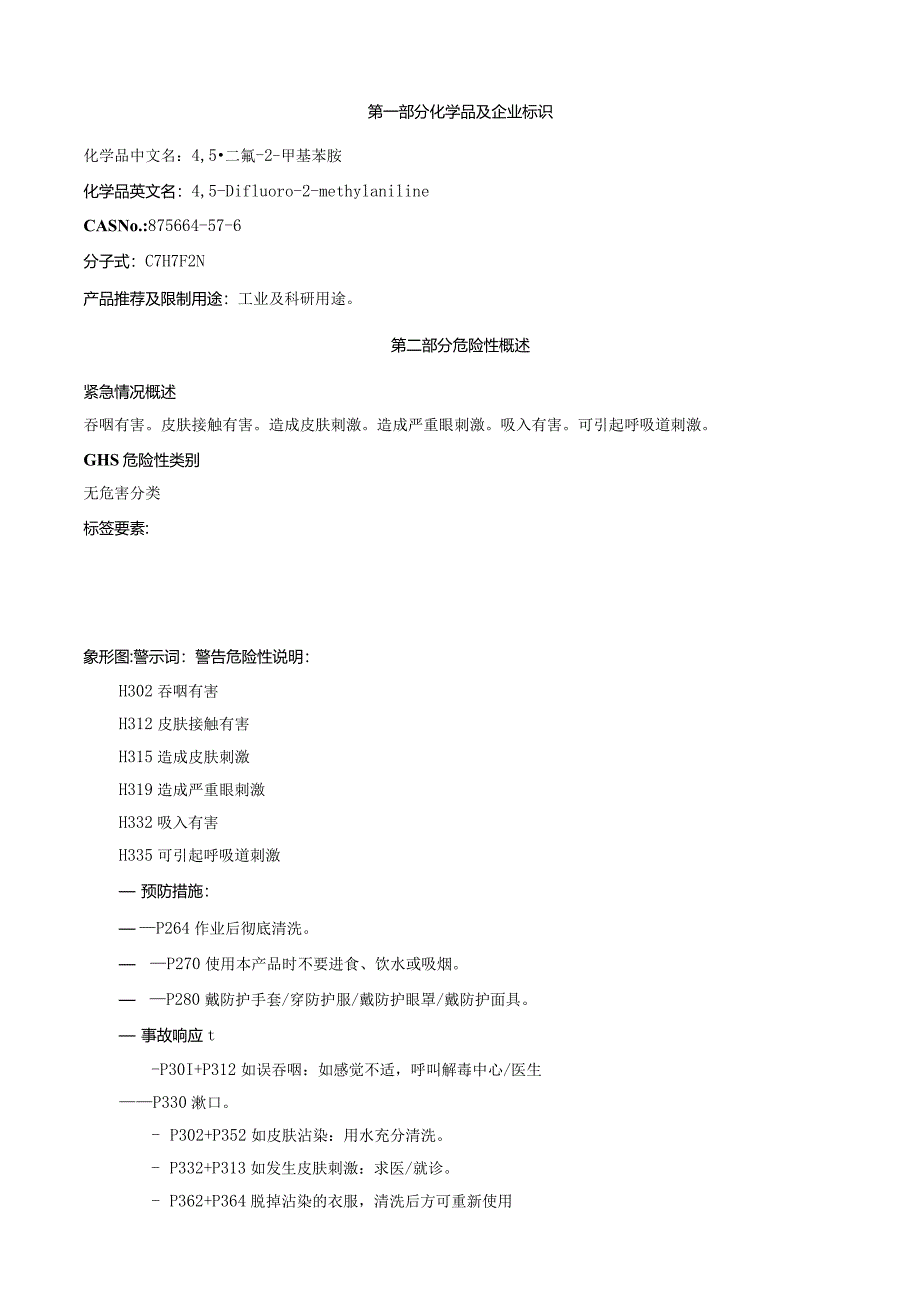 第一部分化学品及企业标识

化学品中文名：4,5•二氟-2-甲基苯胺

化学品英文名：4,5-Difluoro-2-methylaniline

CASNo.:875664-57-6

分子式：C7H7F2N

产品推荐及限制用途：工业及科研用途。

第二部分危险性概述

紧急情况概述

吞咽有害。皮肤接触有害。造成皮肤刺激。造成严重眼刺激。吸入有害。可引起呼吸道刺激。

GHS危险性类别

无危害分类

标签要素：

象形图:警示词：警告危险性说明：

H302 吞咽有害

H312 皮肤接触有害

H315 造成皮肤刺激

H319 造成严重眼刺激

H332 吸入有害

H335 可引起呼吸道刺激

— 预防措施：

— —P264 作业后彻底清洗。

— —P270 使用本产品时不要进食、饮水或吸烟。

— —P280 戴防护手套/穿防护服/戴防护眼罩/戴防护面具。

— 事故响应 t

-P30I+P312 如误吞咽：如感觉不适，呼叫解毒中心/医生

——P330 漱口。

- P302+P352 如皮肤沾染：用水充分清洗。

- P332+P313 如发生皮肤刺激：求医/就诊。

- P362+P364 脱掉沾染的衣服，清洗后方可重新使用